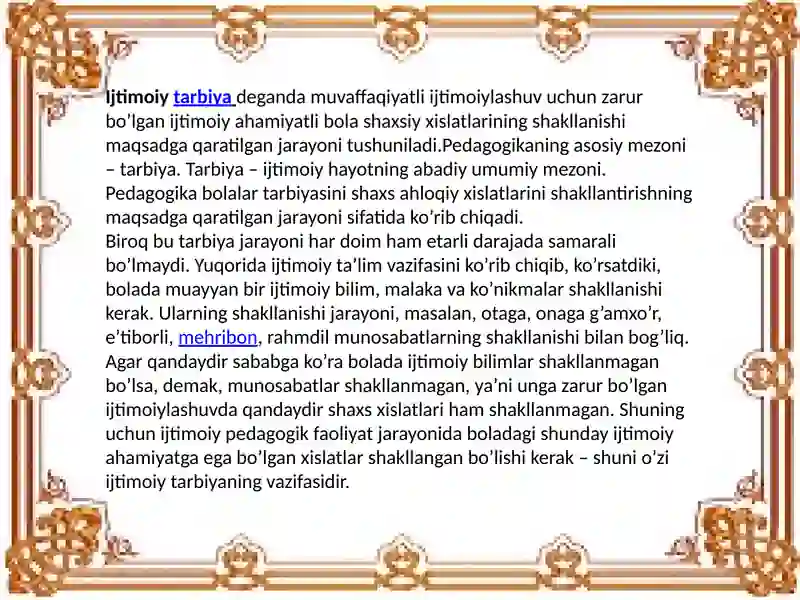 Ijtimoiy tarbiya deganda muvaffaqiyatli ijtimoiylashuv uchun zarur bo’lgan ijtimoiy ahamiyatli bola shaxsiy xislatlarining shakllanishi maqsadga qaratilgan jarayoni tushuniladi.Pedagogikaning asosiy mezoni – tarbiya. Tarbiya – ijtimoiy hayotning abadiy umumiy mezoni. Pedagogika bolalar tarbiyasini shaxs ahloqiy xislatlarini shakllantirishning maqsadga qaratilgan jarayoni sifatida ko’rib chiqadi.
Biroq bu tarbiya jarayoni har doim ham etarli darajada samarali bo’lmaydi. Yuqorida ijtimoiy ta’lim vazifasini ko’rib chiqib, ko’rsatdiki, bolada muayyan bir ijtimoiy bilim, malaka va ko’nikmalar shakllanishi kerak. Ularning shakllanishi jarayoni, masalan, otaga, onaga g’amxo’r, e’tiborli, mehribon, rahmdil munosabatlarning shakllanishi bilan bog’liq. Agar qandaydir sababga ko’ra bolada ijtimoiy bilimlar shakllanmagan bo’lsa, demak, munosabatlar shakllanmagan, ya’ni unga zarur bo’lgan ijtimoiylashuvda qandaydir shaxs xislatlari ham shakllanmagan. Shuning uchun ijtimoiy pedagogik faoliyat jarayonida boladagi shunday ijtimoiy ahamiyatga ega bo’lgan xislatlar shakllangan bo’lishi kerak – shuni o’zi ijtimoiy tarbiyaning vazifasidir.